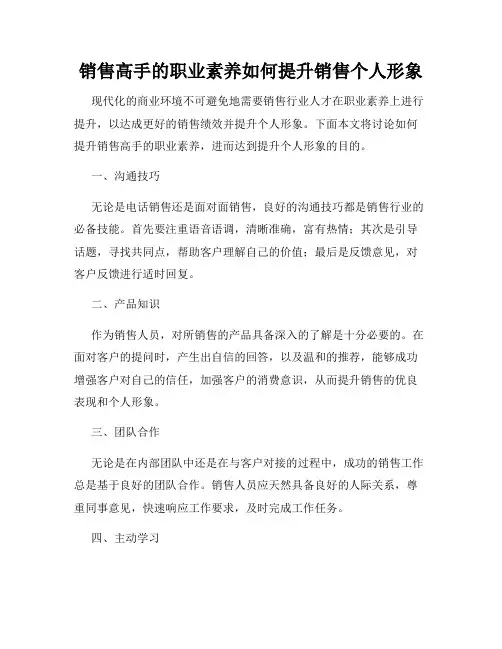 销售高手的职业素养如何提升销售个人形象

现代化的商业环境不可避免地需要销售行业人才在职业素养上进行提升，以达成更好的销售绩效并提升个人形象。下面本文将讨论如何提升销售高手的职业素养，进而达到提升个人形象的目的。

一、沟通技巧

无论是电话销售还是面对面销售，良好的沟通技巧都是销售行业的必备技能。首先要注重语音语调，清晰准确，富有热情；其次是引导话题，寻找共同点，帮助客户理解自己的价值；最后是反馈意见，对客户反馈进行适时回复。

二、产品知识

作为销售人员，对所销售的产品具备深入的了解是十分必要的。在面对客户的提问时，产生出自信的回答，以及温和的推荐，能够成功增强客户对自己的信任，加强客户的消费意识，从而提升销售的优良表现和个人形象。

三、团队合作

无论是在内部团队中还是在与客户对接的过程中，成功的销售工作总是基于良好的团队合作。销售人员应天然具备良好的人际关系，尊重同事意见，快速响应工作要求，及时完成工作任务。

四、主动学习